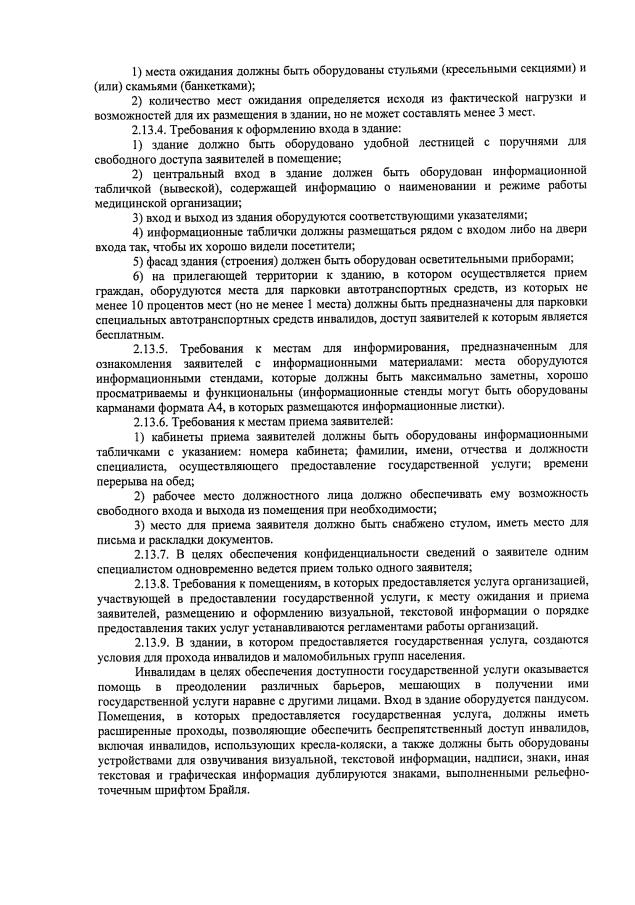 1) места ожидания должны быть оборудованы стульями (кресельными секциями) и (или) скамьями (банкетками);

2) количество мест ожидания определяется исходя из фактической нагрузки и возможностей для их размещения в здании, но не может составлять менее 3 мест.

2.13.4. Требования к оформлению входа в здание:

1) здание должно быть оборудовано удобной лестницей с поручнями для свободного доступа заявителей в помещение;

2) центральный вход в здание должен быть оборудован информационной табличкой (вывеской), содержащей информацию о наименовании и режиме работы медицинской организации;

3) вход и выход из здания оборудуются соответствующими указателями;

4) информационные таблички должны размещаться рядом с входом либо на двери входа так, чтобы их хорошо видели посетители;

5) фасад здания (строения) должен быть оборудован осветительными приборами;

6) на прилегающей территории к зданию, в котором осуществляется прием граждан, оборудуются места для парковки автотранспортных средств, из которых не менее 10 процентов мест (но не менее 1 места) должны быть предназначены для парковки специальных автотранспортных средств инвалидов, доступ заявителей к которым является бесплатным.

2.13.5. Требования к местам для информирования, предназначенным для ознакомления заявителей с информационными материалами: места оборудуются информационными стендами, которые должны быть максимально заметны, хорошо просматриваемы и функциональны (информационные стенды могут быть оборудованы карманами формата А4, в которых размещаются информационные листки).

2.13.6. Требования к местам приема заявителей:

1) кабинеты приема заявителей должны быть оборудованы информационными табличками с указанием: номера кабинета; фамилии, имени, отчества и должности специалиста, осуществляющего предоставление государственной услуги; времени перерыва на обед;

2) рабочее место должностного лица должно обеспечивать ему возможность свободного входа и выхода из помещения при необходимости;

3) место для приема заявителя должно быть снабжено стулом, иметь место для письма и раскладки документов.

2.13.7. В целях обеспечения конфиденциальности сведений о заявителе одним специалистом одновременно ведется прием только одного заявителя;

2.13.8. Требования к помещениям, в которых предоставляется услуга организацией, участвующей в предоставлении государственной услуги, к месту ожидания и приема заявителей, размещению и оформлению визуальной, текстовой информации о порядке предоставления таких услуг устанавливаются регламентами работы организаций.

2.13.9. В здании, в котором предоставляется государственная услуга, создаются условия для прохода инвалидов и маломобильных групп населения.

Инвалидам в целях обеспечения доступности государственной услуги оказывается помощь в преодолении различных барьеров, мешающих в получении ими государственной услуги наравне с другими лицами. Вход в здание оборудуется пандусом. Помещения, в которых предоставляется государственная услуга, должны иметь расширенные проходы, позволяющие обеспечить беспрепятственный доступ инвалидов, включая инвалидов, использующих кресла-коляски, а также должны быть оборудованы устройствами для озвучивания визуальной, текстовой информации, надписи, знаки, иная текстовая и графическая информация дублируются знаками, выполненными рельефно-точечным шрифтом Брайля.